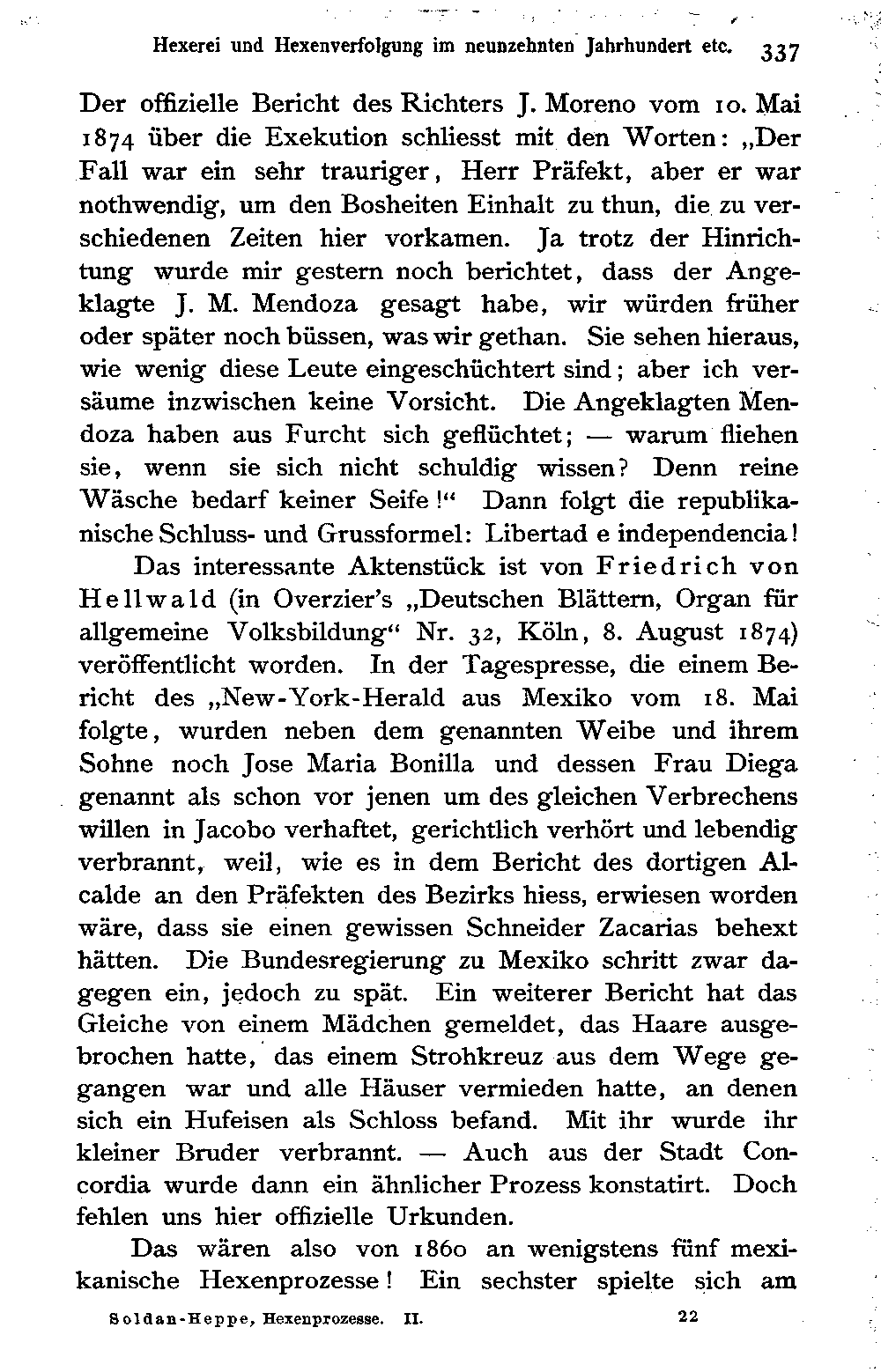 Hexerei und Hexenverfolgung im neunzehnten Jahrhundert etc. 337

Der offizielle Bericht des Richters J. Moreno vom 10. Mai 1874 über die Exekution schliesst mit den Worten: „Der Fall war ein sehr trauriger, Herr Präfekt, aber er war nothwendig, um den Bosheiten Einhalt zu thun, die zu verschiedenen Zeiten hier vorkamen. Ja trotz der Hinrichtung wurde mir gestern noch berichtet, dass der Angeklagte J. M. Mendoza gesagt habe, wir würden früher oder später noch büssen, was wir gethan. Sie sehen hieraus, wie wenig diese Leute eingeschüchtert sind; aber ich versäume inzwischen keine Vorsicht. Die Angeklagten Mendoza haben aus Furcht sich geflüchtet; — warum fliehen sie, wenn sie sich nicht schuldig wissen? Denn reine Wäsche bedarf keiner Seife!“ Dann folgt die republikanische Schluss- und Grussformel: Libertad e independencia!

Das interessante Aktenstück ist von Friedrich von Hellwald (in Overzier's „Deutschen Blättern, Organ für allgemeine Volksbildung“ Nr. 32, Köln, 8. August 1874) veröffentlicht worden. In der Tagespresse, die einem Bericht des „New-York-Herald aus Mexiko vom 18. Mai folgte, wurden neben dem genannten Weibe und ihrem Sohne noch Jose Maria Bonilla und dessen Frau Diega genannt als schon vor jenen um des gleichen Verbrechens willen in Jacobo verhaftet, gerichtlich verhört und lebendig verbrannt, weil, wie es in dem Bericht des dortigen Alcalde an den Präfekten des Bezirks hiess, erwiesen worden wäre, dass sie einen gewissen Schneider Zacarias behext hätten. Die Bundesregierung zu Mexiko schritt zwar dagegen ein, jedoch zu spät. Ein weiterer Bericht hat das Gleiche von einem Mädchen gemeldet, das Haare ausgebrochen hatte, das einem Strohkreuz aus dem Wege gegangen war und alle Häuser vermieden hatte, an denen sich ein Hufeisen als Schloss befand. Mit ihr wurde ihr kleiner Bruder verbrannt. — Auch aus der Stadt Concordia wurde dann ein ähnlicher Prozess konstatirt. Doch fehlen uns hier offizielle Urkunden.

Das wären also von 1860 an wenigstens fünf mexikanische Hexenprozesse! Ein sechster spielte sich am

Soldan-Heppe, Hexenprozesse. II. 22